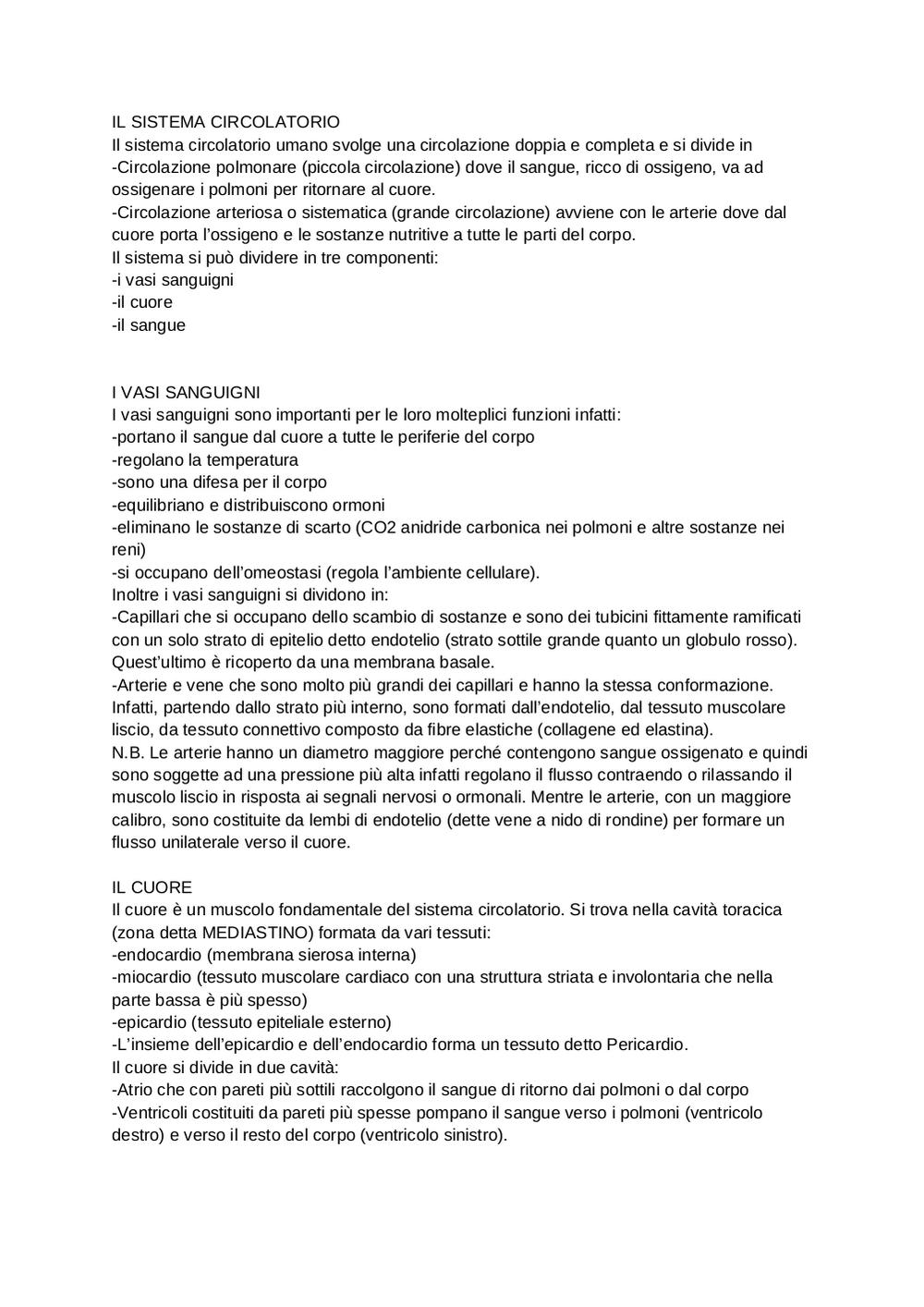 IL SISTEMA CIRCOLATORIO
Il sistema circolatorio umano svolge una circolazione doppia e completa e si divide in
-Circolazione polmonare (piccola circolazione) dove il sangue, ricco di ossigeno, va ad ossigenare i polmoni per ritornare al cuore.
-Circolazione arteriosa o sistematica (grande circolazione) avviene con le arterie dove dal cuore porta l'ossigeno e le sostanze nutritive a tutte le parti del corpo.
Il sistema si può dividere in tre componenti:
-i vasi sanguigni
-il cuore
-il sangue

I VASI SANGUIGNI
I vasi sanguigni sono importanti per le loro molteplici funzioni infatti:
-portano il sangue dal cuore a tutte le periferie del corpo
-regolano la temperatura
-sono una difesa per il corpo
-equilibriano e distribuiscono ormoni
-eliminano le sostanze di scarto (CO2 anidride carbonica nei polmoni e altre sostanze nei reni)
-si occupano dell'omeostasi (regola l'ambiente cellulare).
Inoltre i vasi sanguigni si dividono in:
-Capillari che si occupano dello scambio di sostanze e sono dei tubicini fittamente ramificati con un solo strato di epitelio detto endotelio (strato sottile grande quanto un globulo rosso). Quest'ultimo è ricoperto da una membrana basale.
-Arterie e vene che sono molto più grandi dei capillari e hanno la stessa conformazione. Infatti, partendo dallo strato più interno, sono formati dall'endotelio, dal tessuto muscolare liscio, da tessuto connettivo composto da fibre elastiche (collagene ed elastina).
N.B. Le arterie hanno un diametro maggiore perché contengono sangue ossigenato e quindi sono soggette ad una pressione più alta infatti regolano il flusso contraendo o rilassando il muscolo liscio in risposta ai segnali nervosi o ormonali. Mentre le arterie, con un maggiore calibro, sono costituite da lembi di endotelio (dette vene a nido di rondine) per formare un flusso unilaterale verso il cuore.

IL CUORE
Il cuore è un muscolo fondamentale del sistema circolatorio. Si trova nella cavità toracica (zona detta MEDIASTINO) formata da vari tessuti:
-endocardio (membrana sierosa interna)
-miocardio (tessuto muscolare cardiaco con una struttura striata e involontaria che nella parte bassa è più spesso)
-epicardio (tessuto epiteliale esterno)
-L'insieme dell'epicardio e dell'endocardio forma un tessuto detto Pericardio.
Il cuore si divide in due cavità:
-Atrio che con pareti più sottili raccolgono il sangue di ritorno dai polmoni o dal corpo
-Ventricoli costituiti da pareti più spesse pompano il sangue verso i polmoni (ventricolo destro) e verso il resto del corpo (ventricolo sinistro).